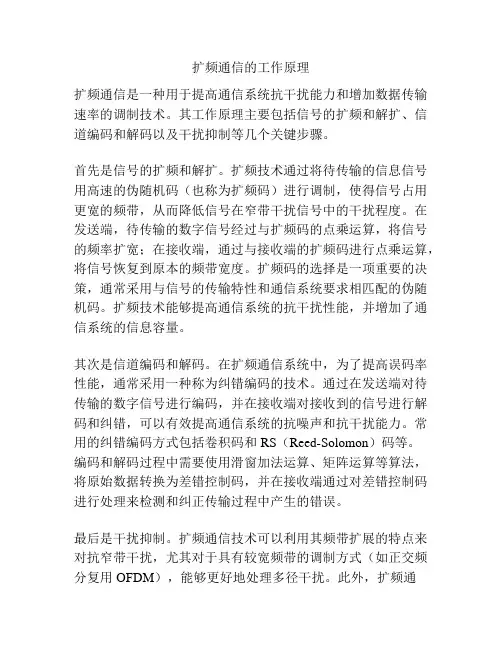 扩频通信的工作原理

扩频通信是一种用于提高通信系统抗干扰能力和增加数据传输速率的调制技术。其工作原理主要包括信号的扩频和解扩、信道编码和解码以及干扰抑制等几个关键步骤。

首先是信号的扩频和解扩。扩频技术通过将待传输的信息信号用高速的伪随机码（也称为扩频码）进行调制，使得信号占用更宽的频带，从而降低信号在窄带干扰信号中的干扰程度。在发送端，待传输的数字信号经过与扩频码的点乘运算，将信号的频率扩宽；在接收端，通过与接收端的扩频码进行点乘运算，将信号恢复到原本的频带宽度。扩频码的选择是一项重要的决策，通常采用与信号的传输特性和通信系统要求相匹配的伪随机码。扩频技术能够提高通信系统的抗干扰性能，并增加了通信系统的信息容量。

其次是信道编码和解码。在扩频通信系统中，为了提高误码率性能，通常采用一种称为纠错编码的技术。通过在发送端对待传输的数字信号进行编码，并在接收端对接收到的信号进行解码和纠错，可以有效提高通信系统的抗噪声和抗干扰能力。常用的纠错编码方式包括卷积码和 RS（Reed-Solomon）码等。编码和解码过程中需要使用滑窗加法运算、矩阵运算等算法，将原始数据转换为差错控制码，并在接收端通过对差错控制码进行处理来检测和纠正传输过程中产生的错误。

最后是干扰抑制。扩频通信技术可以利用其频带扩展的特点来对抗窄带干扰，尤其对于具有较宽频带的调制方式（如正交频分复用 OFDM），能够更好地处理多径干扰。此外，扩频通